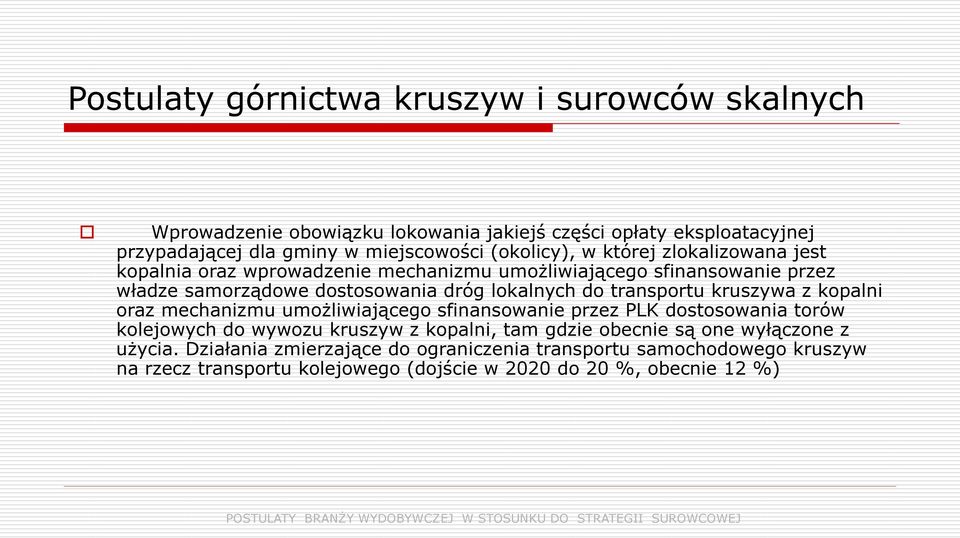 Postulaty górnictwa kruszyw i surowców skalnych

Wprowadzenie obowiązku lokowania jakiejś części opłaty eksploatacyjnej przypadającej dla gminy w miejscowości (okolicy), w której zlokalizowana jest kopalnia oraz wprowadzenie mechanizmu umożliwiającego sfinansowanie przez władze samorządowe dostosowania dróg lokalnych do transportu kruszywa z kopalni oraz mechanizmu umożliwiającego sfinansowanie przez PLK dostosowania torów kolejowych do wywozu kruszyw z kopalni, tam gdzie obecnie są one wyłączone z użycia. Działania zmierzające do ograniczenia transportu samochodowego kruszyw na rzecz transportu kolejowego (dojście w 2020 do 20 %, obecnie 12 %)

POSTULATY BRANŻY WYDOBYWCZEJ W STOSUNKU DO STRATEGII SUROWCOWEJ